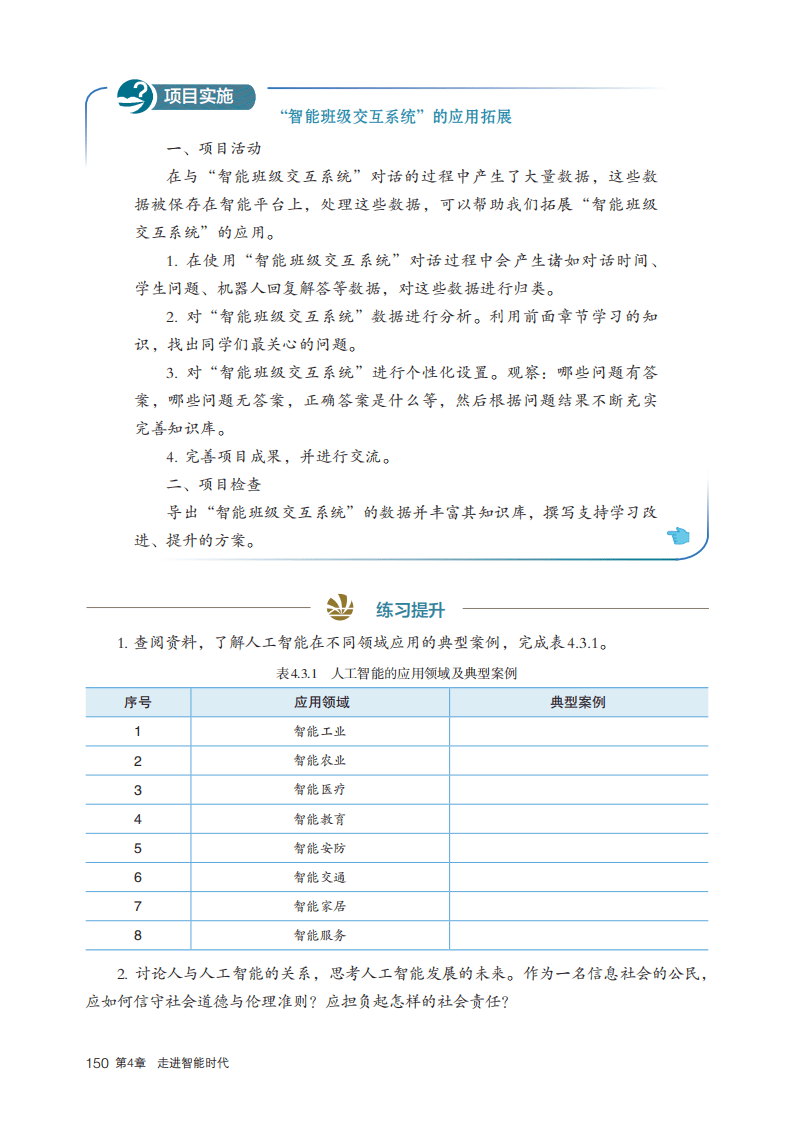 项目实施

“智能班级交互系统”的应用拓展

一、项目活动

在与“智能班级交互系统”对话的过程中产生了大量数据，这些数据被保存在智能平台上，处理这些数据，可以帮助我们拓展“智能班级交互系统”的应用。

1. 在使用“智能班级交互系统”对话过程中会产生诸如对话时间、学生问题、机器人回复解答等数据，对这些数据进行归类。

2. 对“智能班级交互系统”数据进行分析。利用前面章节学习的知识，找出同学们最关心的问题。

3. 对“智能班级交互系统”进行个性化设置。观察：哪些问题有答案，哪些问题无答案，正确答案是什么等，然后根据问题结果不断充实完善知识库。

4. 完善项目成果，并进行交流。

二、项目检查

导出“智能班级交互系统”的数据并丰富其知识库，撰写支持学习改进、提升的方案。

练习提升

1. 查阅资料，了解人工智能在不同领域应用的典型案例，完成表4.3.1。

表4.3.1 人工智能的应用领域及典型案例

| 序号 | 应用领域 | 典型案例 |
|---|---|---|
| 1 | 智能工业 | |
| 2 | 智能农业 | |
| 3 | 智能医疗 | |
| 4 | 智能教育 | |
| 5 | 智能安防 | |
| 6 | 智能交通 | |
| 7 | 智能家居 | |
| 8 | 智能服务 | |

2. 讨论人与人工智能的关系，思考人工智能发展的未来。作为一名信息社会的公民，应如何信守社会道德与伦理准则？应担负起怎样的社会责任？

150 第4章 走进智能时代